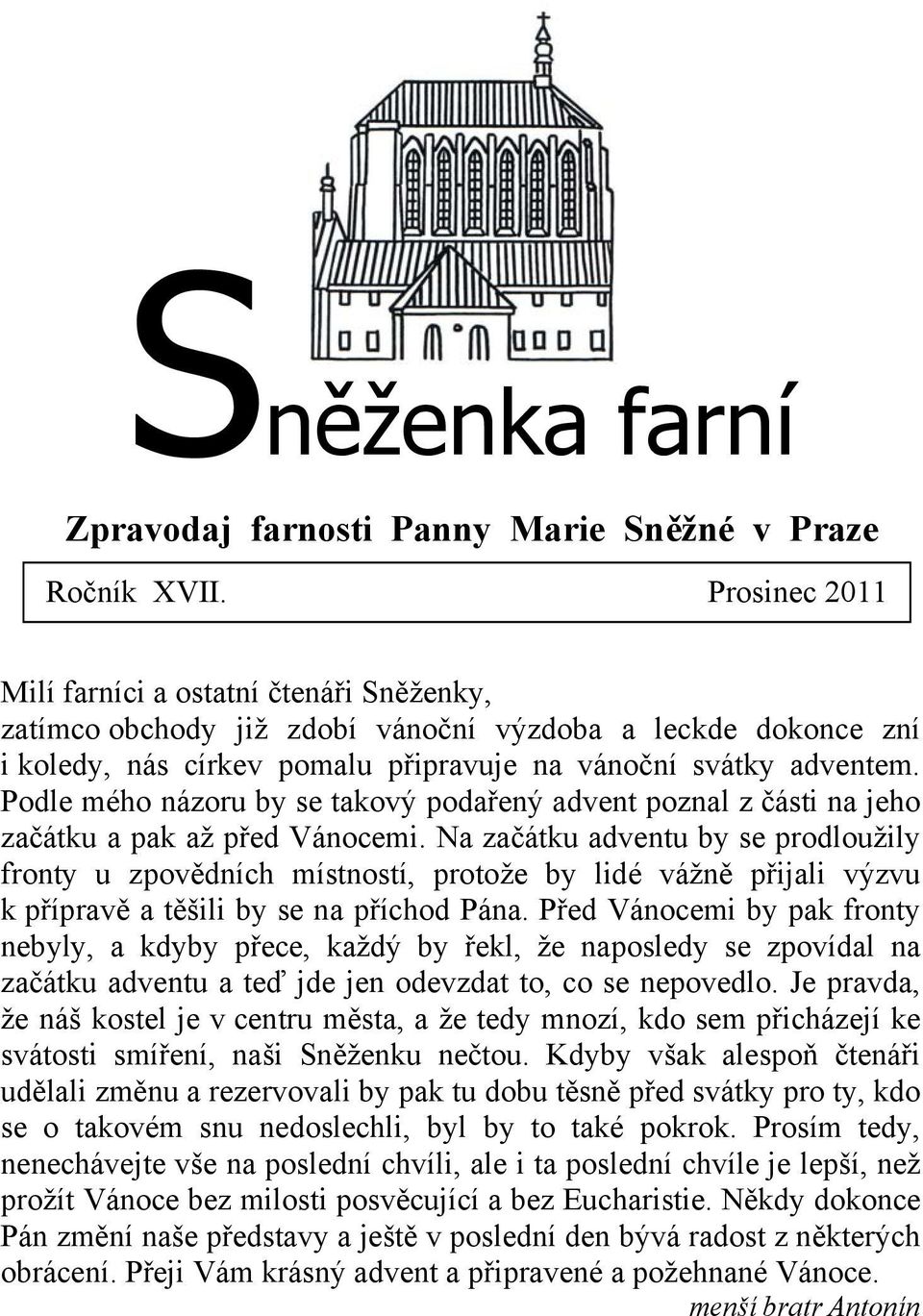 Sněženka farní

Zpravodaj farnosti Panny Marie Sněžné v Praze

Ročník XVII. Prosinec 2011

Milí farníci a ostatní čtenáři Sněženky,
zatímco obchody již zdobí vánoční výzdoba a leckde dokonce zní i koledy, nás církev pomalu připravuje na vánoční svátky adventem. Podle mého názoru by se takový podařený advent poznal z části na jeho začátku a pak až před Vánocemi. Na začátku adventu by se prodloužily fronty u zpovědních místností, protože by lidé vážně přijali výzvu k přípravě a těšili by se na příchod Pána. Před Vánocemi by pak fronty nebyly, a kdyby přece, každý by řekl, že naposledy se zpovídal na začátku adventu a teď jde jen odevzdat to, co se nepovedlo. Je pravda, že náš kostel je v centru města, a že tedy mnozí, kdo sem přicházejí ke svátosti smíření, naši Sněženku nečtou. Kdyby však alespoň čtenáři udělali změnu a rezervovali by pak tu dobu těsně před svátky pro ty, kdo se o takovém snu nedoslechli, byl by to také pokrok. Prosím tedy, nenechávejte vše na poslední chvíli, ale i ta poslední chvíle je lepší, než prožít Vánoce bez milosti posvěcující a bez Eucharistie. Někdy dokonce Pán změní naše představy a ještě v poslední den bývá radost z některých obrácení. Přeji Vám krásný advent a připravené a požehnané Vánoce.
menší bratr Antonín